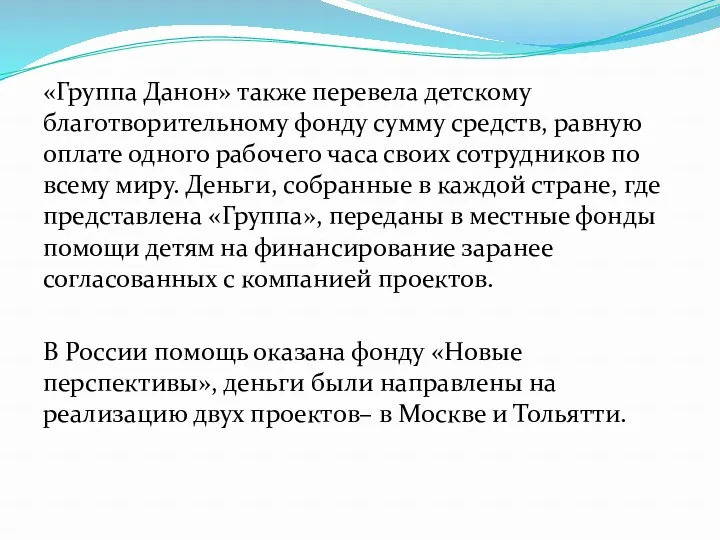 «Группа Данон» также перевела детскому благотворительному фонду сумму средств, равную оплате одного рабочего часа своих сотрудников по всему миру. Деньги, собранные в каждой стране, где представлена «Группа», переданы в местные фонды помощи детям на финансирование заранее согласованных с компанией проектов.

В России помощь оказана фонду «Новые перспективы», деньги были направлены на реализацию двух проектов– в Москве и Тольятти.